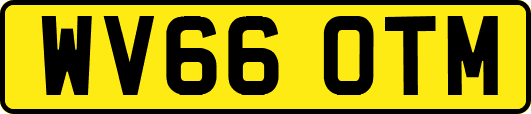 WV66 OTM